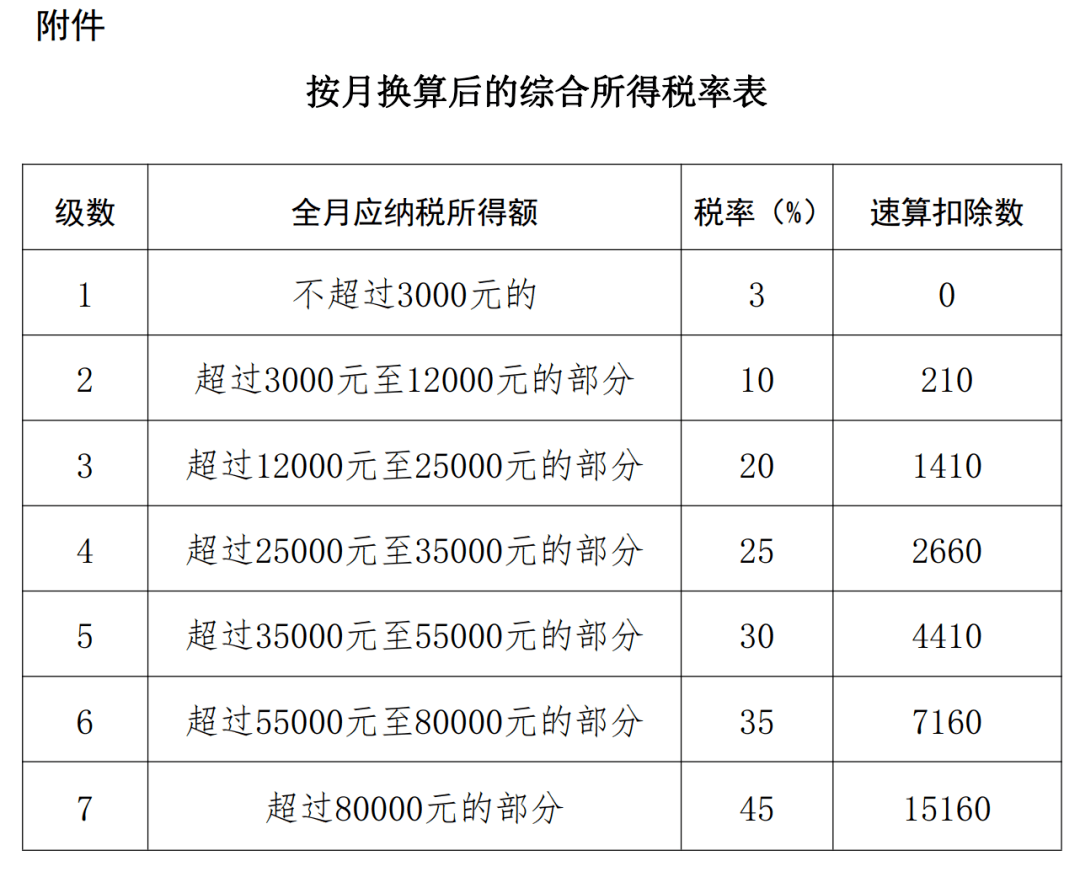 附件

按月换算后的综合所得税率表

| 级数 | 全月应纳税所得额 | 税率（%） | 速算扣除数 |
|---|---|---|---|
| 1 | 不超过3000元的 | 3 | 0 |
| 2 | 超过3000元至12000元的部分 | 10 | 210 |
| 3 | 超过12000元至25000元的部分 | 20 | 1410 |
| 4 | 超过25000元至35000元的部分 | 25 | 2660 |
| 5 | 超过35000元至55000元的部分 | 30 | 4410 |
| 6 | 超过55000元至80000元的部分 | 35 | 7160 |
| 7 | 超过80000元的部分 | 45 | 15160 |